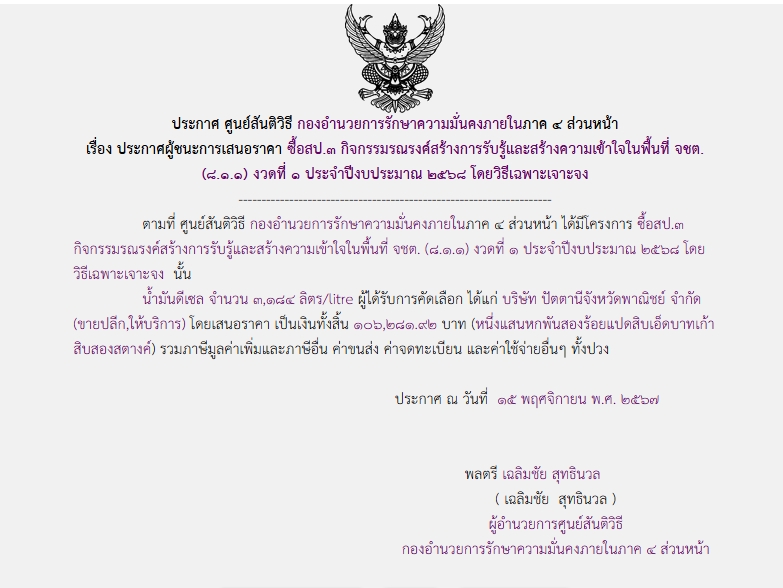 ประกาศ ศูนย์สันติวิธี กองอำนวยการรักษาความมั่นคงภายในภาค ๔ ส่วนหน้า
เรื่อง ประกาศผู้ชนะการเสนอราคา ซื้อสป.๓ กิจกรรมรณรงค์สร้างการรับรู้และสร้างความเข้าใจในพื้นที่ จชต. (๘.๑.๑) งวดที่ ๑ ประจำปีงบประมาณ ๒๕๖๘ โดยวิธีเฉพาะเจาะจง

--------------------------------------------------------------------

ตามที่ ศูนย์สันติวิธี กองอำนวยการรักษาความมั่นคงภายในภาค ๔ ส่วนหน้า ได้มีโครงการ ซื้อสป.๓ กิจกรรมรณรงค์สร้างการรับรู้และสร้างความเข้าใจในพื้นที่ จชต. (๘.๑.๑) งวดที่ ๑ ประจำปีงบประมาณ ๒๕๖๘ โดยวิธีเฉพาะเจาะจง นั้น

น้ำมันดีเซล จำนวน ๓,๑๘๔ ลิตร/litre ผู้ได้รับการคัดเลือก ได้แก่ บริษัท ปัตตานีจังหวัดพาณิชย์ จำกัด (ขายปลีก,ให้บริการ) โดยเสนอราคา เป็นเงินทั้งสิ้น ๑๐๖,๒๘๑.๙๒ บาท (หนึ่งแสนหกพันสองร้อยแปดสิบเอ็ดบาทเก้าสิบสองสตางค์) รวมภาษีมูลค่าเพิ่มและภาษีอื่น ค่าขนส่ง ค่าจดทะเบียน และค่าใช้จ่ายอื่นๆ ทั้งปวง

ประกาศ ณ วันที่ ๑๕ พฤศจิกายน พ.ศ. ๒๕๖๗

พลตรี เฉลิมชัย สุทธินวล
( เฉลิมชัย สุทธินวล )
ผู้อำนวยการศูนย์สันติวิธี
กองอำนวยการรักษาความมั่นคงภายในภาค ๔ ส่วนหน้า